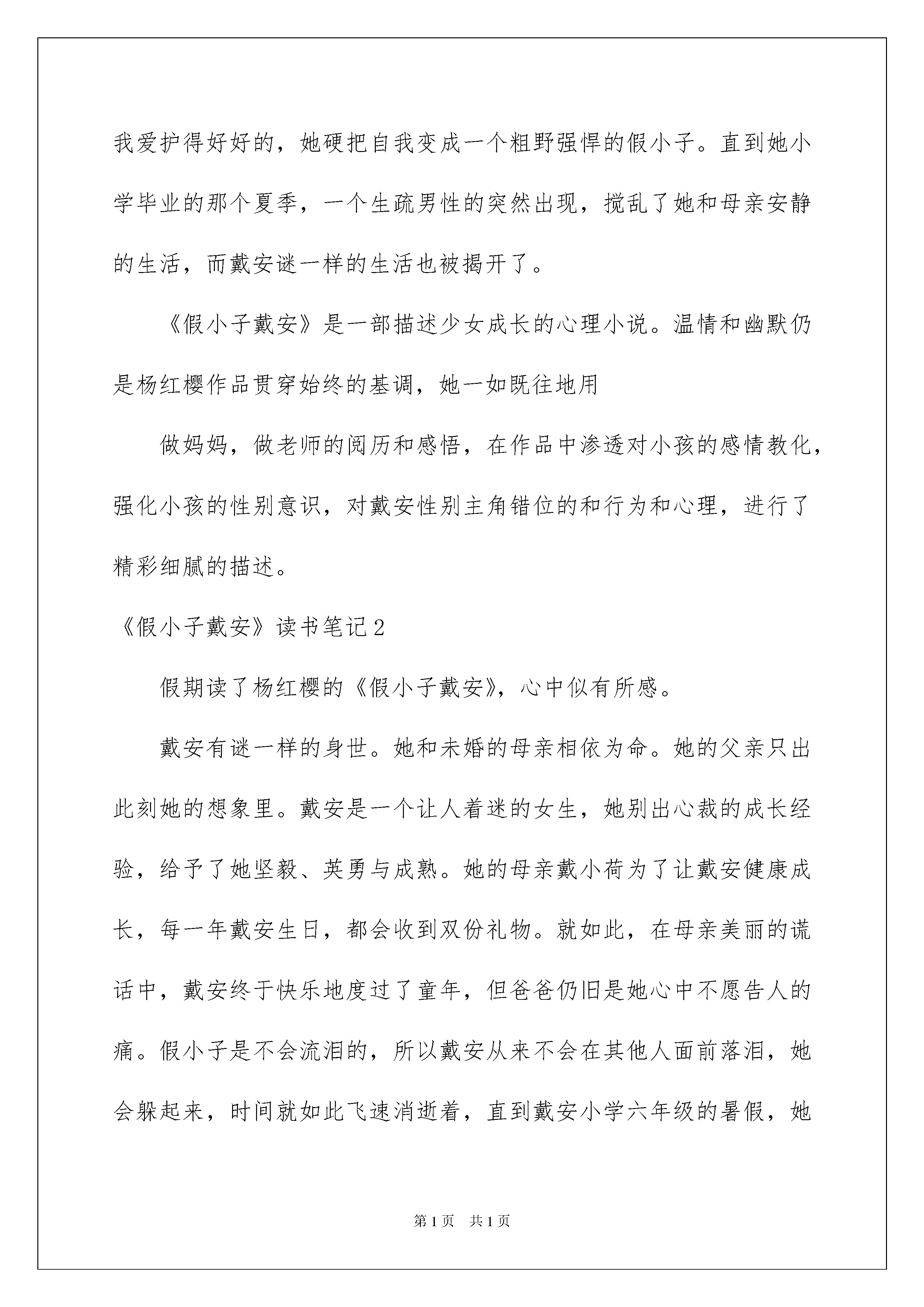 我爱护得好好的，她硬把自我变成一个粗野强悍的假小子。直到她小学毕业的那个夏季，一个生疏男性的突然出现，搅乱了她和母亲安静的生活，而戴安谜一样的生活也被揭开了。

《假小子戴安》是一部描述少女成长的心理小说。温情和幽默仍是杨红樱作品贯穿始终的基调，她一如既往地用

做妈妈，做老师的阅历和感悟，在作品中渗透对小孩的感情教化，强化小孩的性别意识，对戴安性别主角错位的和行为和心理，进行了精彩细腻的描述。

《假小子戴安》读书笔记2

假期读了杨红樱的《假小子戴安》，心中似有所感。

戴安有谜一样的身世。她和未婚的母亲相依为命。她的父亲只出此刻她的想象里。戴安是一个让人着迷的女生，她别出心裁的成长经验，给予了她坚毅、英勇与成熟。她的母亲戴小荷为了让戴安健康成长，每一年戴安生日，都会收到双份礼物。就如此，在母亲美丽的谎话中，戴安终于快乐地度过了童年，但爸爸仍旧是她心中不愿告人的痛。假小子是不会流泪的，所以戴安从来不会在其他人面前落泪，她会躲起来，时间就如此飞速消逝着，直到戴安小学六年级的暑假，她

第1页　共1页